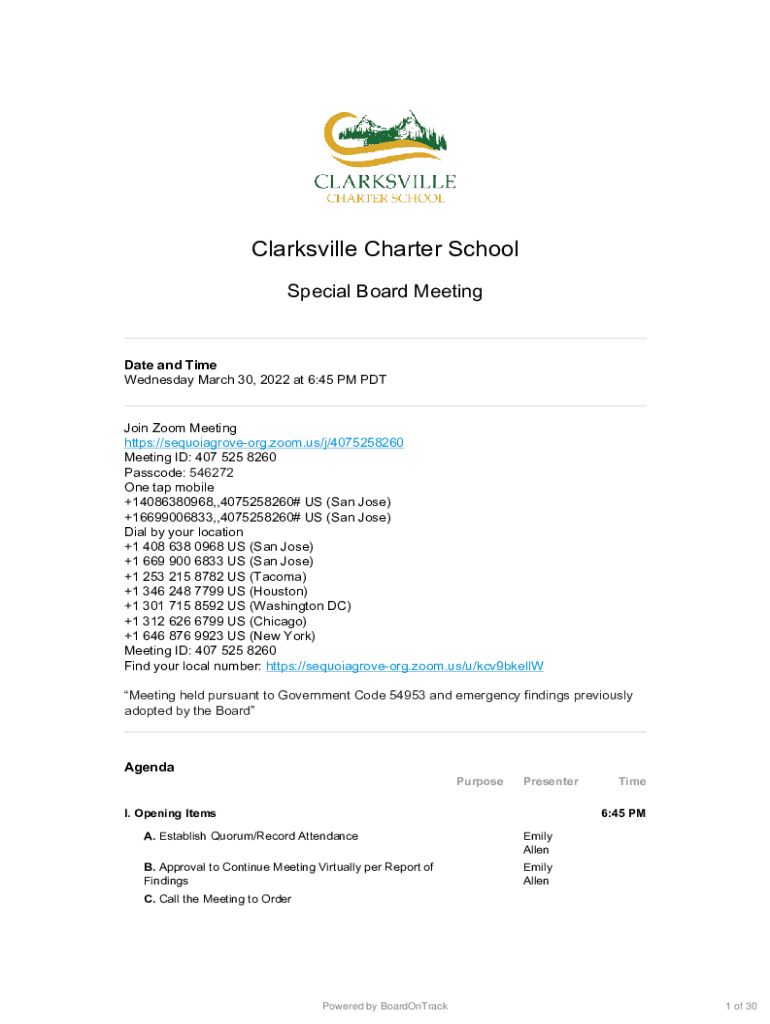 CLARKSVILLE
CHARTER SCHOOL

Clarksville Charter School

Special Board Meeting

**Date and Time**
Wednesday March 30, 2022 at 6:45 PM PDT

Join Zoom Meeting
https://sequoiagrove-org.zoom.us/j/4075258260
Meeting ID: 407 525 8260
Passcode: 546272
One tap mobile
+14086380968,,4075258260# US (San Jose)
+16699006833,,4075258260# US (San Jose)
Dial by your location
+1 408 638 0968 US (San Jose)
+1 669 900 6833 US (San Jose)
+1 253 215 8782 US (Tacoma)
+1 346 248 7799 US (Houston)
+1 301 715 8592 US (Washington DC)
+1 312 626 6799 US (Chicago)
+1 646 876 9923 US (New York)
Meeting ID: 407 525 8260
Find your local number: https://sequoiagrove-org.zoom.us/u/kcv9bkellW

"Meeting held pursuant to Government Code 54953 and emergency findings previously adopted by the Board"

**Agenda**

| | Purpose | Presenter | Time |
|---|---|---|---|
| **I. Opening Items** | | | **6:45 PM** |
| **A.** Establish Quorum/Record Attendance | | Emily Allen | |
| **B.** Approval to Continue Meeting Virtually per Report of Findings | | Emily Allen | |
| **C.** Call the Meeting to Order | | | |

Powered by BoardOnTrack

1 of 30